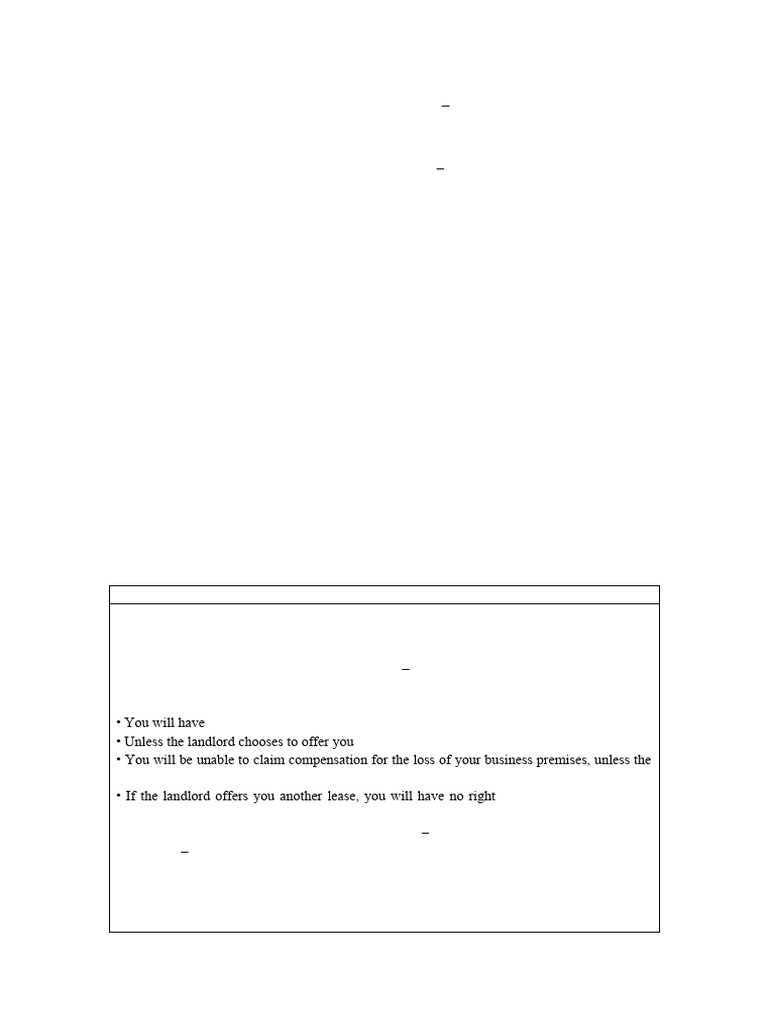 –

–

–

• You will have
• Unless the landlord chooses to offer you
• You will be unable to claim compensation for the loss of your business premises, unless the

• If the landlord offers you another lease, you will have no right

–

–